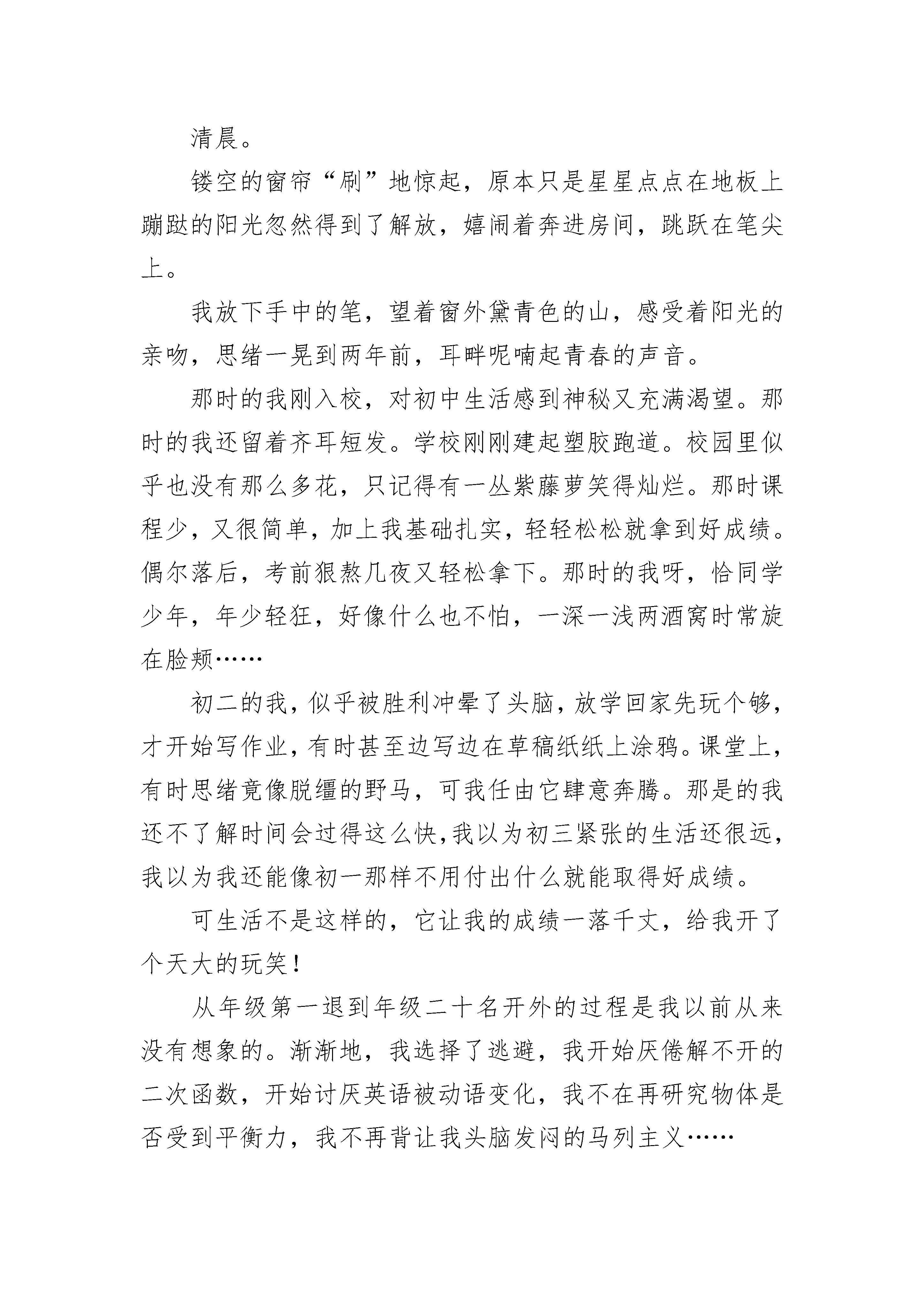 清晨。

镂空的窗帘“刷”地惊起，原本只是星星点点在地板上蹦跶的阳光忽然得到了解放，嬉闹着奔进房间，跳跃在笔尖上。

我放下手中的笔，望着窗外黛青色的山，感受着阳光的亲吻，思绪一晃到两年前，耳畔呢喃起青春的声音。

那时的我刚入校，对初中生活感到神秘又充满渴望。那时的我还留着齐耳短发。学校刚刚建起塑胶跑道。校园里似乎也没有那么多花，只记得有一丛紫藤萝笑得灿烂。那时课程少，又很简单，加上我基础扎实，轻轻松松就拿到好成绩。偶尔落后，考前狠熬几夜又轻松拿下。那时的我呀，恰同学少年，年少轻狂，好像什么也不怕，一深一浅两酒窝时常旋在脸颊……

初二的我，似乎被胜利冲晕了头脑，放学回家先玩个够，才开始写作业，有时甚至边写边在草稿纸纸上涂鸦。课堂上，有时思绪竟像脱缰的野马，可我任由它肆意奔腾。那是的我还不了解时间会过得这么快，我以为初三紧张的生活还很远，我以为我还能像初一那样不用付出什么就能取得好成绩。

可生活不是这样的，它让我的成绩一落千丈，给我开了个天大的玩笑！

从年级第一退到年级二十名开外的过程是我以前从来没有想象的。渐渐地，我选择了逃避，我开始厌倦解不开的二次函数，开始讨厌英语被动语变化，我不在再研究物体是否受到平衡力，我不再背让我头脑发闷的马列主义……